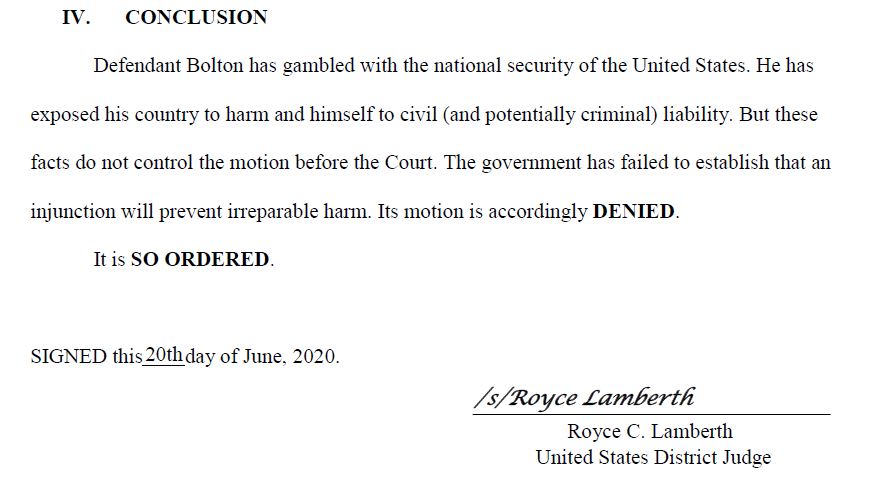 IV. CONCLUSION

Defendant Bolton has gambled with the national security of the United States. He has exposed his country to harm and himself to civil (and potentially criminal) liability. But these facts do not control the motion before the Court. The government has failed to establish that an injunction will prevent irreparable harm. Its motion is accordingly DENIED.

It is SO ORDERED.

SIGNED this 20th day of June, 2020.

/s/Royce Lamberth
Royce C. Lamberth
United States District Judge